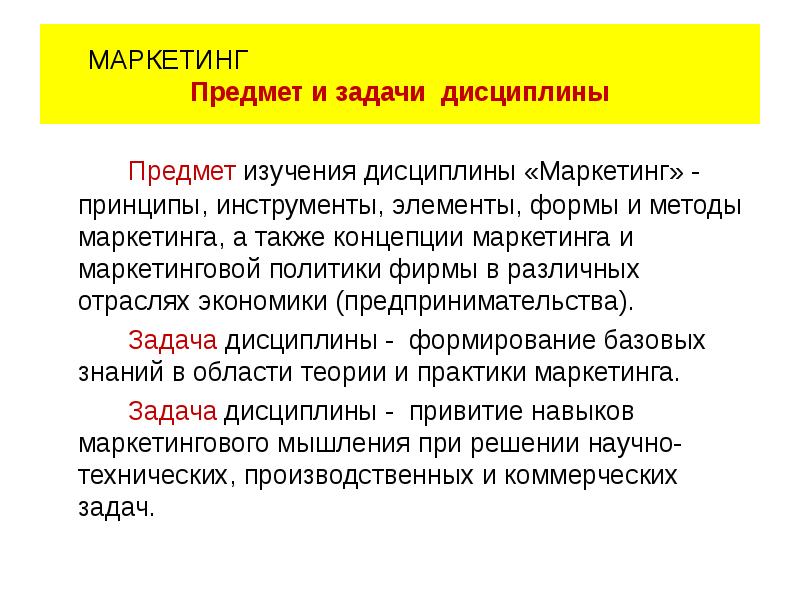 МАРКЕТИНГ
Предмет и задачи дисциплины

Предмет изучения дисциплины «Маркетинг» - принципы, инструменты, элементы, формы и методы маркетинга, а также концепции маркетинга и маркетинговой политики фирмы в различных отраслях экономики (предпринимательства).

Задача дисциплины - формирование базовых знаний в области теории и практики маркетинга.

Задача дисциплины - привитие навыков маркетингового мышления при решении научно-технических, производственных и коммерческих задач.